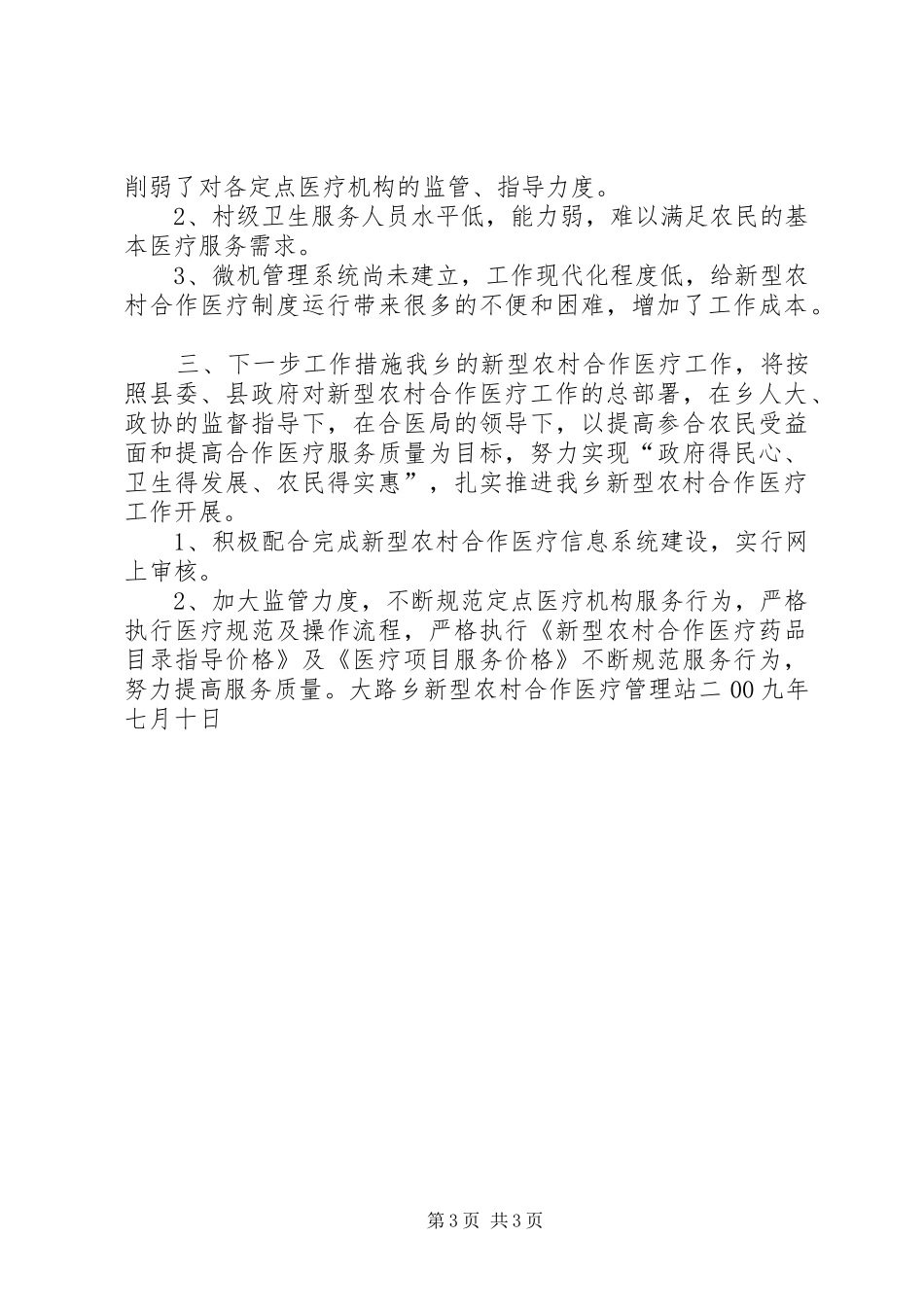 削弱了对各定点医疗机构的监管、指导力度。

2、村级卫生服务人员水平低，能力弱，难以满足农民的基本医疗服务需求。

3、微机管理系统尚未建立，工作现代化程度低，给新型农村合作医疗制度运行带来很多的不便和困难，增加了工作成本。

三、下一步工作措施我乡的新型农村合作医疗工作，将按照县委、县政府对新型农村合作医疗工作的总部署，在乡人大、政协的监督指导下，在合医局的领导下，以提高参合农民受益面和提高合作医疗服务质量为目标，努力实现“政府得民心、卫生得发展、农民得实惠”，扎实推进我乡新型农村合作医疗工作开展。

1、积极配合完成新型农村合作医疗信息系统建设，实行网上审核。

2、加大监管力度，不断规范定点医疗机构服务行为，严格执行医疗规范及操作流程，严格执行《新型农村合作医疗药品目录指导价格》及《医疗项目服务价格》不断规范服务行为，努力提高服务质量。大路乡新型农村合作医疗管理站二00九年七月十日

第3页 共3页